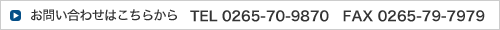 お問い合わせはこちらから TEL 0265-70-9870 FAX 0265-79-7979